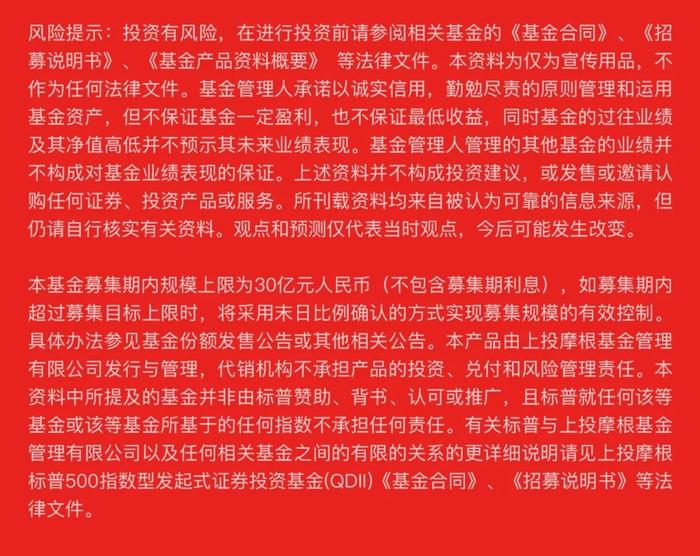 风险提示：投资有风险，在进行投资前请参阅相关基金的《基金合同》、《招募说明书》、《基金产品资料概要》 等法律文件。本资料为仅为宣传用品，不作为任何法律文件。基金管理人承诺以诚实信用，勤勉尽责的原则管理和运用基金资产，但不保证基金一定盈利，也不保证最低收益，同时基金的过往业绩及其净值高低并不预示其未来业绩表现。基金管理人管理的其他基金的业绩并不构成对基金业绩表现的保证。上述资料并不构成投资建议，或发售或邀请认购任何证券、投资产品或服务。所刊载资料均来自被认为可靠的信息来源，但仍请自行核实有关资料。观点和预测仅代表当时观点，今后可能发生改变。

本基金募集期内规模上限为30亿元人民币（不包含募集期利息），如募集期内超过募集目标上限时，将采用末日比例确认的方式实现募集规模的有效控制。具体办法参见基金份额发售公告或其他相关公告。本产品由上投摩根基金管理有限公司发行与管理，代销机构不承担产品的投资、兑付和风险管理责任。本资料中所提及的基金并非由标普赞助、背书、认可或推广，且标普就任何该等基金或该等基金所基于的任何指数不承担任何责任。有关标普与上投摩根基金管理有限公司以及任何相关基金之间的有限的关系的更详细说明请见上投摩根标普500指数型发起式证券投资基金(QDII)《基金合同》、《招募说明书》等法律文件。